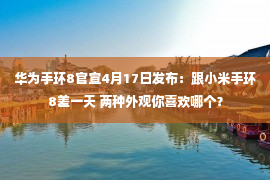 华为手环8官宣4月17日发布：跟小米手环8差一天 两种外观你喜欢哪个？